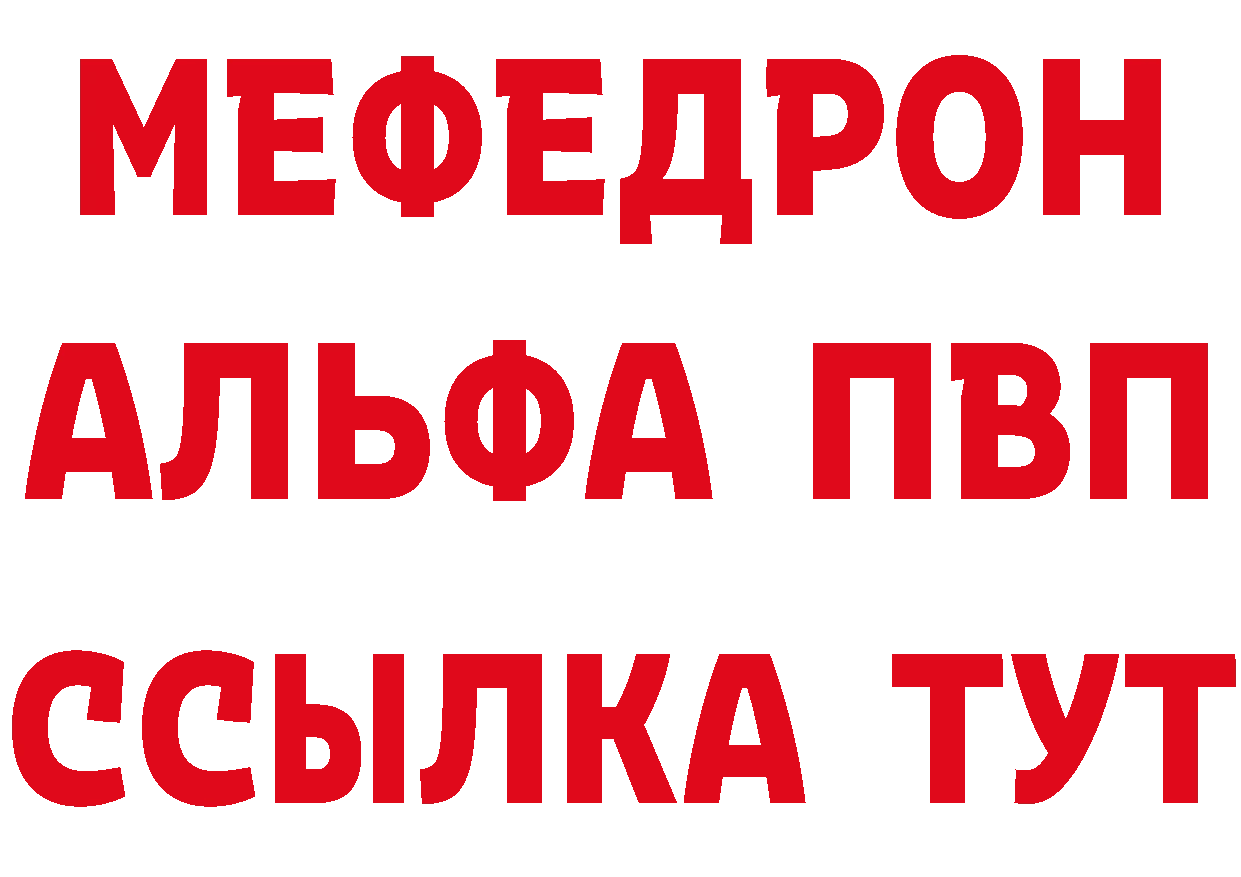 МЕФЕДРОН
АЛЬФА ПВП
ССЫЛКА ТУТ